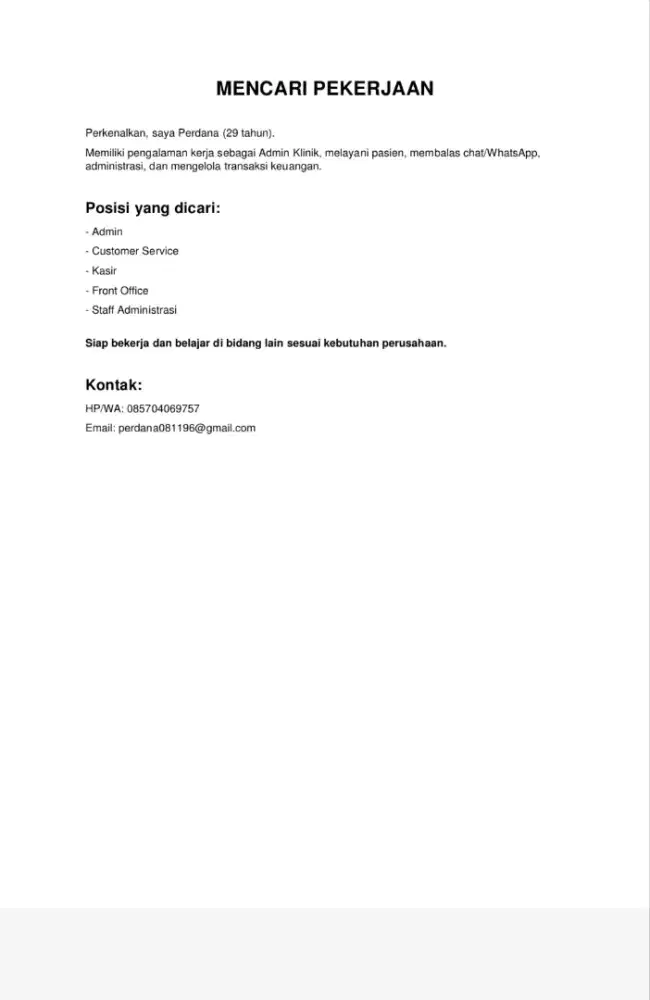 MENCARI PEKERJAAN

Perkenalkan, saya Perdana (29 tahun).

Memiliki pengalaman kerja sebagai Admin Klinik, melayani pasien, membalas chat/WhatsApp, administrasi, dan mengelola transaksi keuangan.

Posisi yang dicari:

- Admin
- Customer Service
- Kasir
- Front Office
- Staff Administrasi

Siap bekerja dan belajar di bidang lain sesuai kebutuhan perusahaan.

Kontak:

HP/WA: 085704069757
Email: perdana081196@gmail.com